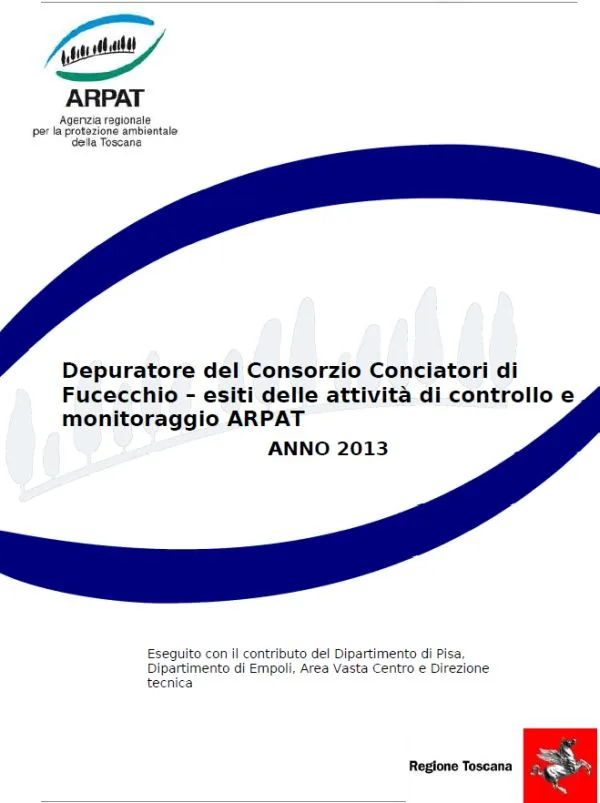 ARPAT
Agenzia regionale per la protezione ambientale della Toscana

Depuratore del Consorzio Conciatori di Fucecchio – esiti delle attività di controllo e monitoraggio ARPAT

ANNO 2013

Eseguito con il contributo del Dipartimento di Pisa, Dipartimento di Empoli, Area Vasta Centro e Direzione tecnica

Regione Toscana